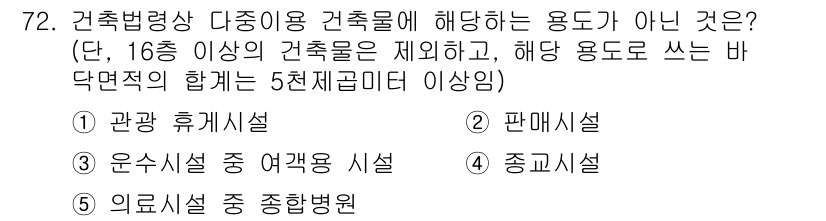 72. 건축법령상 다중이용 건축물에 해당하는 용도가 아닌 것은? (단, 16층 이상의 건축물은 제외하고, 해당 용도로 쓰는 바닥면적의 합계는 5천제곱미터 이상임)

① 관광 휴게시설
② 판매시설
③ 운수시설 중 여객용 시설
④ 종교시설
⑤ 의료시설 중 종합병원